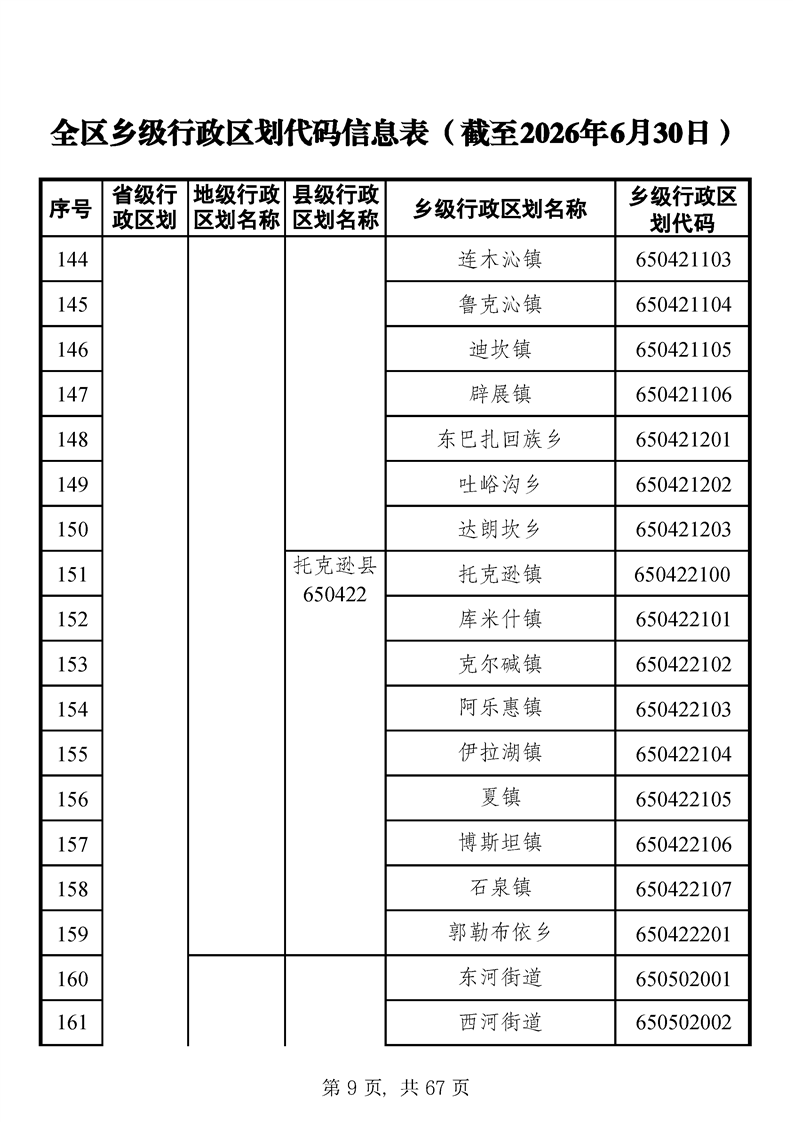 全区乡级行政区划代码信息表（截至2026年6月30日）

| 序号 | 省级行政区划 | 地级行政区划名称 | 县级行政区划名称 | 乡级行政区划名称 | 乡级行政区划代码 |
|---|---|---|---|---|---|
| 144 | | | | 连木沁镇 | 650421103 |
| 145 | | | | 鲁克沁镇 | 650421104 |
| 146 | | | | 迪坎镇 | 650421105 |
| 147 | | | | 辟展镇 | 650421106 |
| 148 | | | | 东巴扎回族乡 | 650421201 |
| 149 | | | | 吐峪沟乡 | 650421202 |
| 150 | | | | 达朗坎乡 | 650421203 |
| 151 | | | 托克逊县 650422 | 托克逊镇 | 650422100 |
| 152 | | | | 库米什镇 | 650422101 |
| 153 | | | | 克尔碱镇 | 650422102 |
| 154 | | | | 阿乐惠镇 | 650422103 |
| 155 | | | | 伊拉湖镇 | 650422104 |
| 156 | | | | 夏镇 | 650422105 |
| 157 | | | | 博斯坦镇 | 650422106 |
| 158 | | | | 石泉镇 | 650422107 |
| 159 | | | | 郭勒布依乡 | 650422201 |
| 160 | | | | 东河街道 | 650502001 |
| 161 | | | | 西河街道 | 650502002 |

第 9 页, 共 67 页